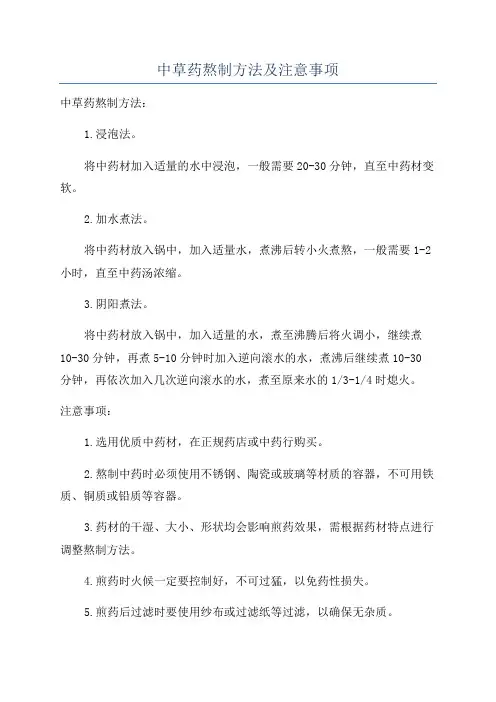 中草药熬制方法及注意事项

中草药熬制方法：

1.浸泡法。

将中药材加入适量的水中浸泡，一般需要20-30分钟，直至中药材变软。

2.加水煮法。

将中药材放入锅中，加入适量水，煮沸后转小火煮熬，一般需要1-2小时，直至中药汤浓缩。

3.阴阳煮法。

将中药材放入锅中，加入适量的水，煮至沸腾后将火调小，继续煮10-30分钟，再煮5-10分钟时加入逆向滚水的水，煮沸后继续煮10-30分钟，再依次加入几次逆向滚水的水，煮至原来水的1/3-1/4时熄火。

注意事项：

1.选用优质中药材，在正规药店或中药行购买。

2.熬制中药时必须使用不锈钢、陶瓷或玻璃等材质的容器，不可用铁质、铜质或铝质等容器。

3.药材的干湿、大小、形状均会影响煎药效果，需根据药材特点进行调整熬制方法。

4.煎药时火候一定要控制好，不可过猛，以免药性损失。

5.煎药后过滤时要使用纱布或过滤纸等过滤，以确保无杂质。